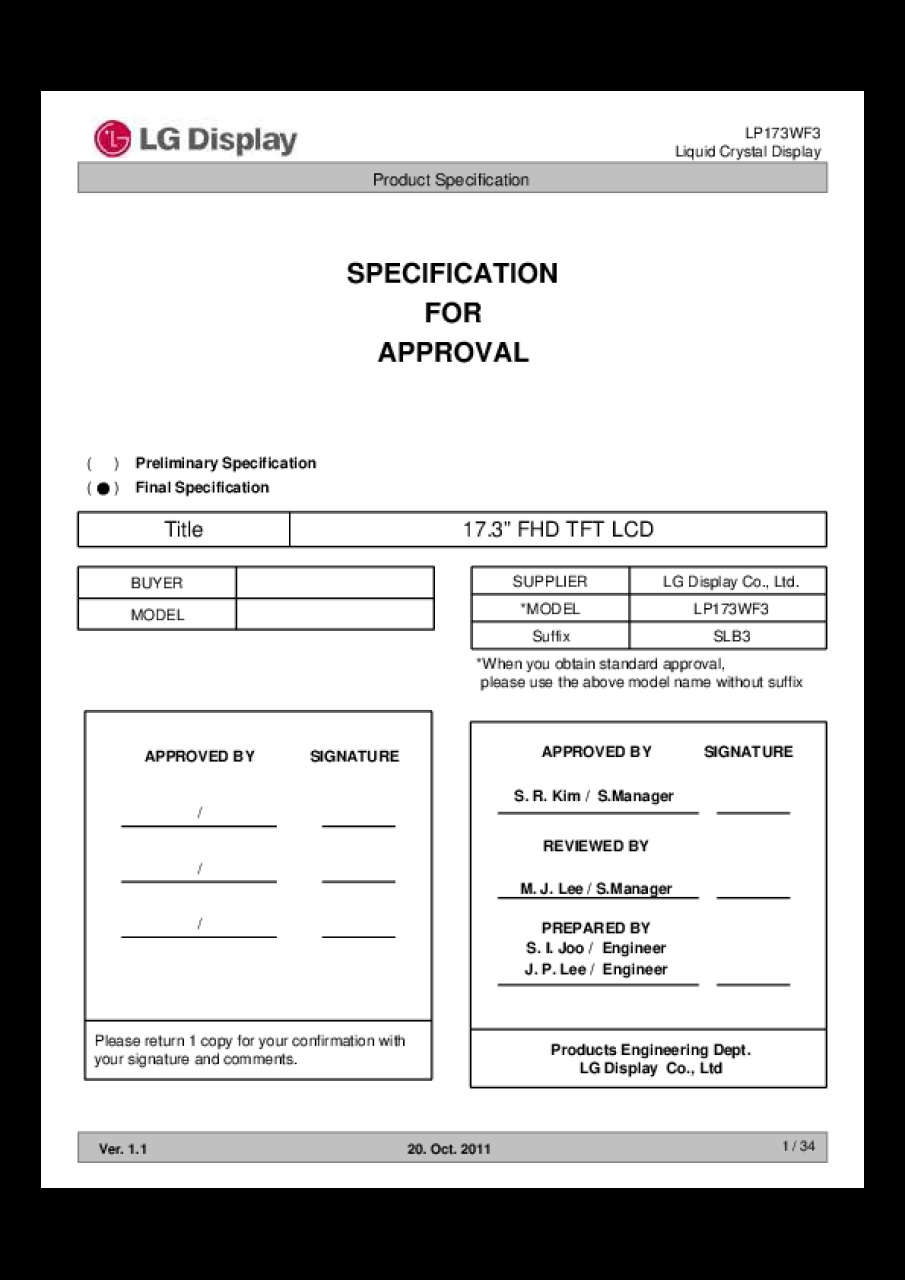 LG Display

LP173WF3
Liquid Crystal Display

Product Specification

SPECIFICATION
FOR
APPROVAL

( ) Preliminary Specification
( ● ) Final Specification

| Title | 17.3" FHD TFT LCD |
|---|---|

| BUYER | |
|---|---|
| MODEL | |

| SUPPLIER | LG Display Co., Ltd. |
|---|---|
| *MODEL | LP173WF3 |
| Suffix | SLB3 |

*When you obtain standard approval, please use the above model name without suffix

APPROVED BY SIGNATURE

/

/

/

Please return 1 copy for your confirmation with your signature and comments.

APPROVED BY SIGNATURE

S. R. Kim / S.Manager

REVIEWED BY

M. J. Lee / S.Manager

PREPARED BY
S. I. Joo / Engineer
J. P. Lee / Engineer

Products Engineering Dept.
LG Display Co., Ltd

Ver. 1.1 20. Oct. 2011 1 / 34